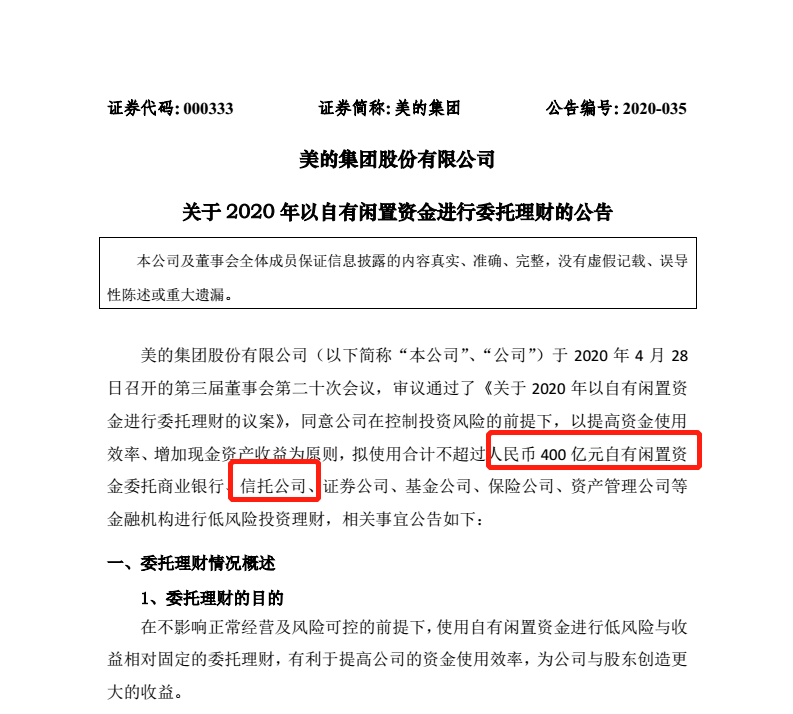 证券代码：000333 证券简称：美的集团 公告编号：2020-035

美的集团股份有限公司

关于2020年以自有闲置资金进行委托理财的公告

本公司及董事会全体成员保证信息披露的内容真实、准确、完整，没有虚假记载、误导性陈述或重大遗漏。

美的集团股份有限公司（以下简称“本公司”、“公司”）于2020年4月28日召开的第三届董事会第二十次会议，审议通过了《关于2020年以自有闲置资金进行委托理财的议案》，同意公司在控制投资风险的前提下，以提高资金使用效率、增加现金资产收益为原则，拟使用合计不超过人民币400亿元自有闲置资金委托商业银行、信托公司、证券公司、基金公司、保险公司、资产管理公司等金融机构进行低风险投资理财，相关事宜公告如下：

一、委托理财情况概述

1、委托理财的目的

在不影响正常经营及风险可控的前提下，使用自有闲置资金进行低风险与收益相对固定的委托理财，有利于提高公司的资金使用效率，为公司与股东创造更大的收益。